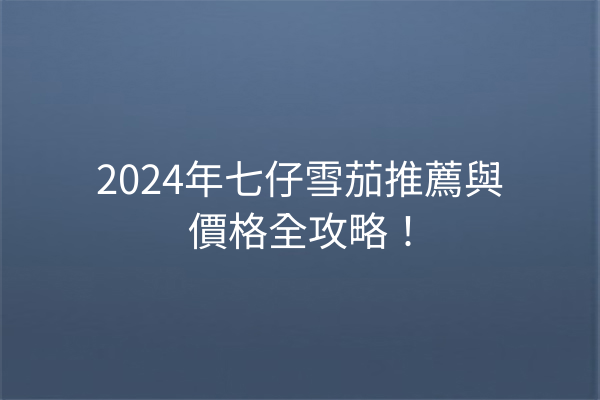 2024年七仔雪茄推薦與價格全攻略！